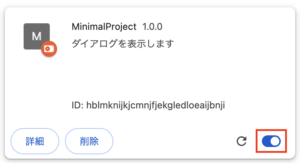 M

MinimalProject 1.0.0

ダイアログを表示します

ID: hblmknijkjcmnjfjekgledloeaijbnji

詳細

削除